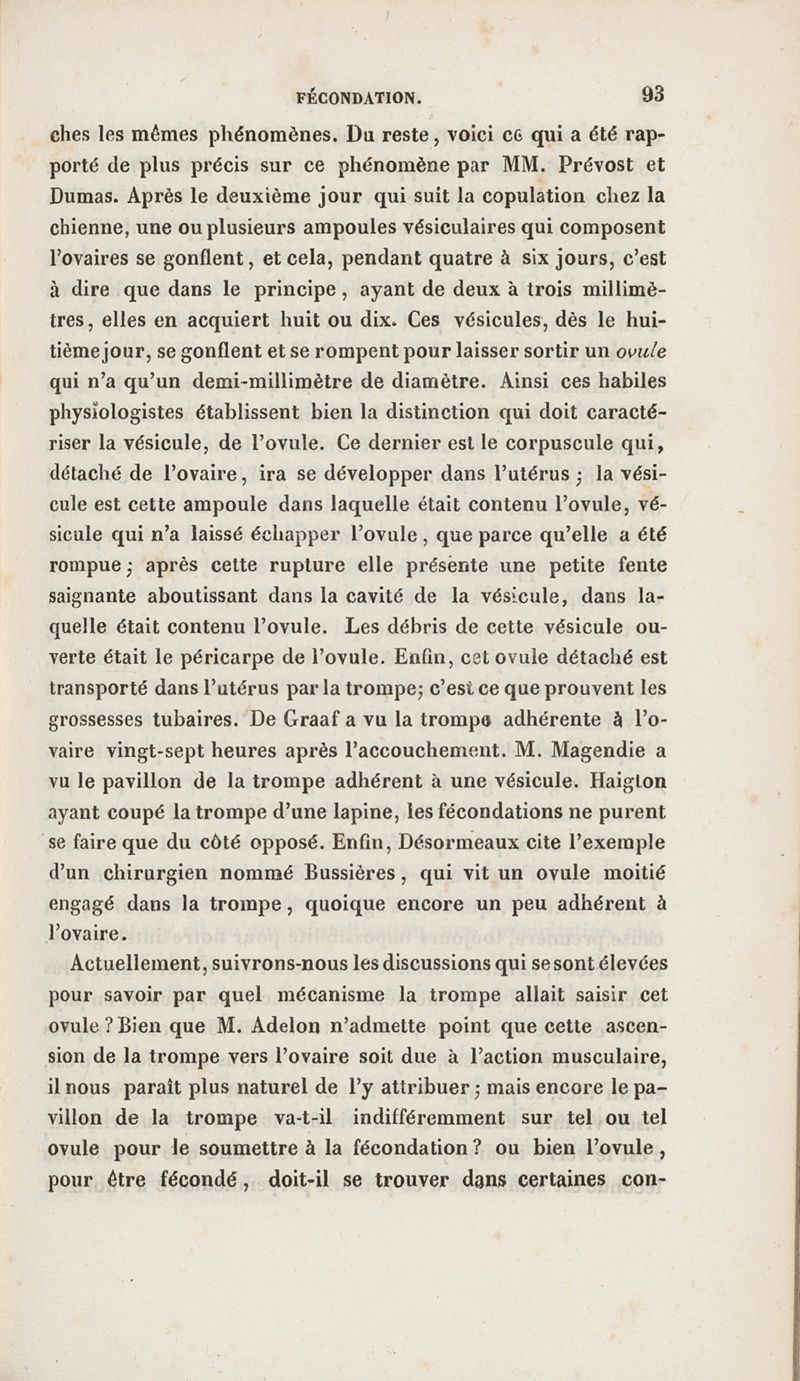 FÉCONDATION. 93

ches les mêmes phénomènes. Du reste, voici ce qui a été rapporté de plus précis sur ce phénomène par MM. Prévost et Dumas. Après le deuxième jour qui suit la copulation chez la chienne, une ou plusieurs ampoules vésiculaires qui composent l'ovaires se gonflent, et cela, pendant quatre à six jours, c'est à dire que dans le principe, ayant de deux à trois millimètres, elles en acquiert huit ou dix. Ces vésicules, dès le huitième jour, se gonflent et se rompent pour laisser sortir un ovule qui n'a qu'un demi-millimètre de diamètre. Ainsi ces habiles physiologistes établissent bien la distinction qui doit caractériser la vésicule, de l'ovule. Ce dernier est le corpuscule qui, détaché de l'ovaire, ira se développer dans l'utérus ; la vésicule est cette ampoule dans laquelle était contenu l'ovule, vésicule qui n'a laissé échapper l'ovule, que parce qu'elle a été rompue ; après cette rupture elle présente une petite fente saignante aboutissant dans la cavité de la vésicule, dans laquelle était contenu l'ovule. Les débris de cette vésicule ouverte était le péricarpe de l'ovule. Enfin, cet ovule détaché est transporté dans l'utérus par la trompe; c'est ce que prouvent les grossesses tubaires. De Graaf a vu la trompe adhérente à l'ovaire vingt-sept heures après l'accouchement. M. Magendie a vu le pavillon de la trompe adhérent à une vésicule. Haigton ayant coupé la trompe d'une lapine, les fécondations ne purent se faire que du côté opposé. Enfin, Désormeaux cite l'exemple d'un chirurgien nommé Bussières, qui vit un ovule moitié engagé dans la trompe, quoique encore un peu adhérent à l'ovaire.

Actuellement, suivrons-nous les discussions qui se sont élevées pour savoir par quel mécanisme la trompe allait saisir cet ovule ? Bien que M. Adelon n'admette point que cette ascension de la trompe vers l'ovaire soit due à l'action musculaire, il nous paraît plus naturel de l'y attribuer ; mais encore le pavillon de la trompe va-t-il indifféremment sur tel ou tel ovule pour le soumettre à la fécondation ? ou bien l'ovule, pour être fécondé, doit-il se trouver dans certaines con-